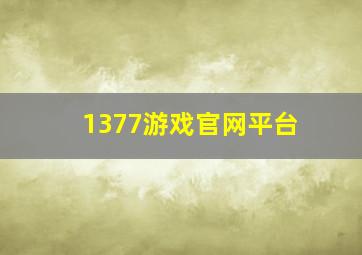 1377游戏官网平台